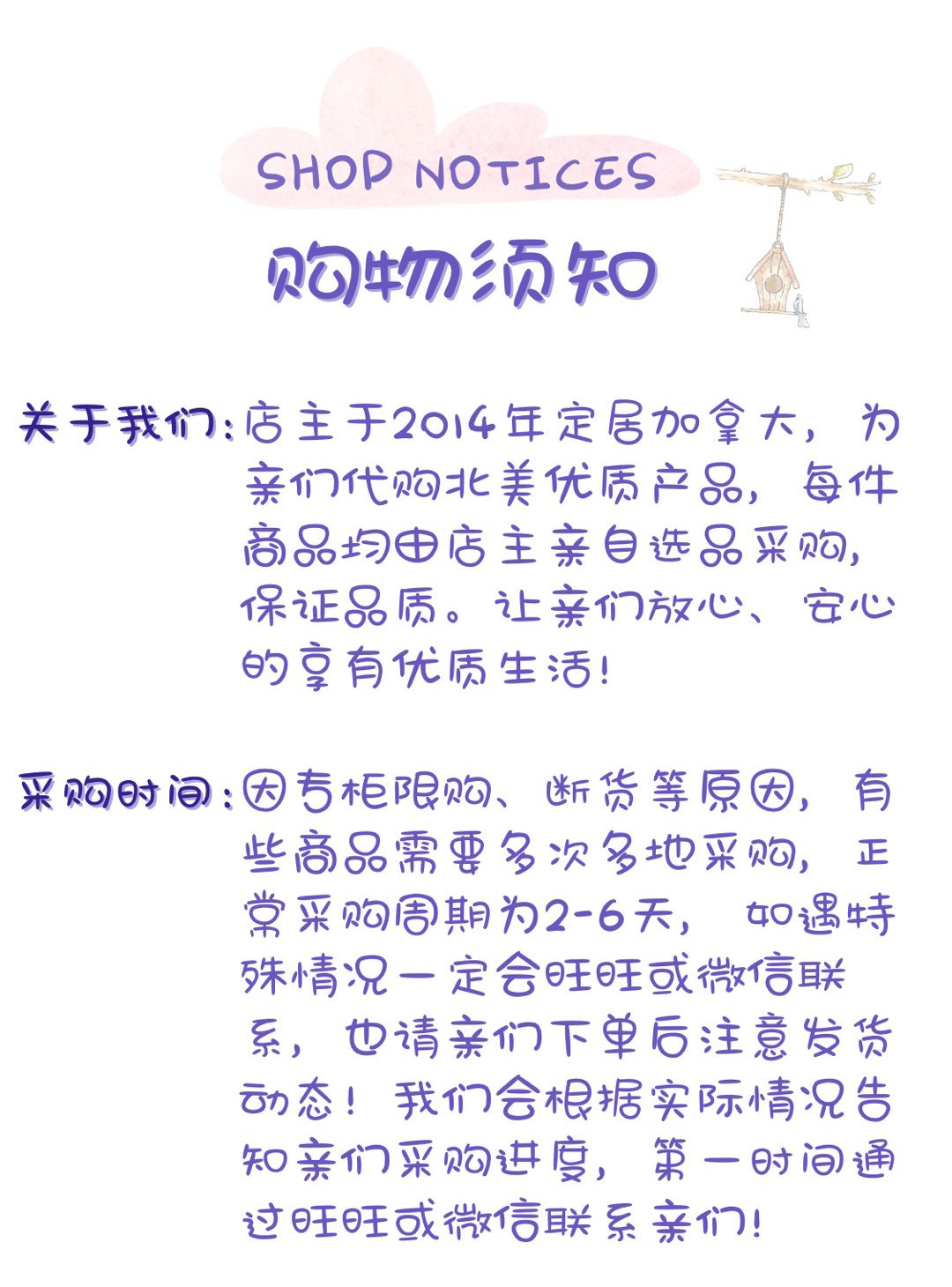 SHOP NOTICES

购物须知

关于我们:店主于2014年定居加拿大，为亲们代购北美优质产品，每件商品均由店主亲自选品采购，保证品质。让亲们放心、安心的享有优质生活!

采购时间:因专柜限购、断货等原因，有些商品需要多次多地采购，正常采购周期为2-6天，如遇特殊情况一定会旺旺或微信联系，也请亲们下单后注意发货动态！我们会根据实际情况告知亲们采购进度，第一时间通过旺旺或微信联系亲们!